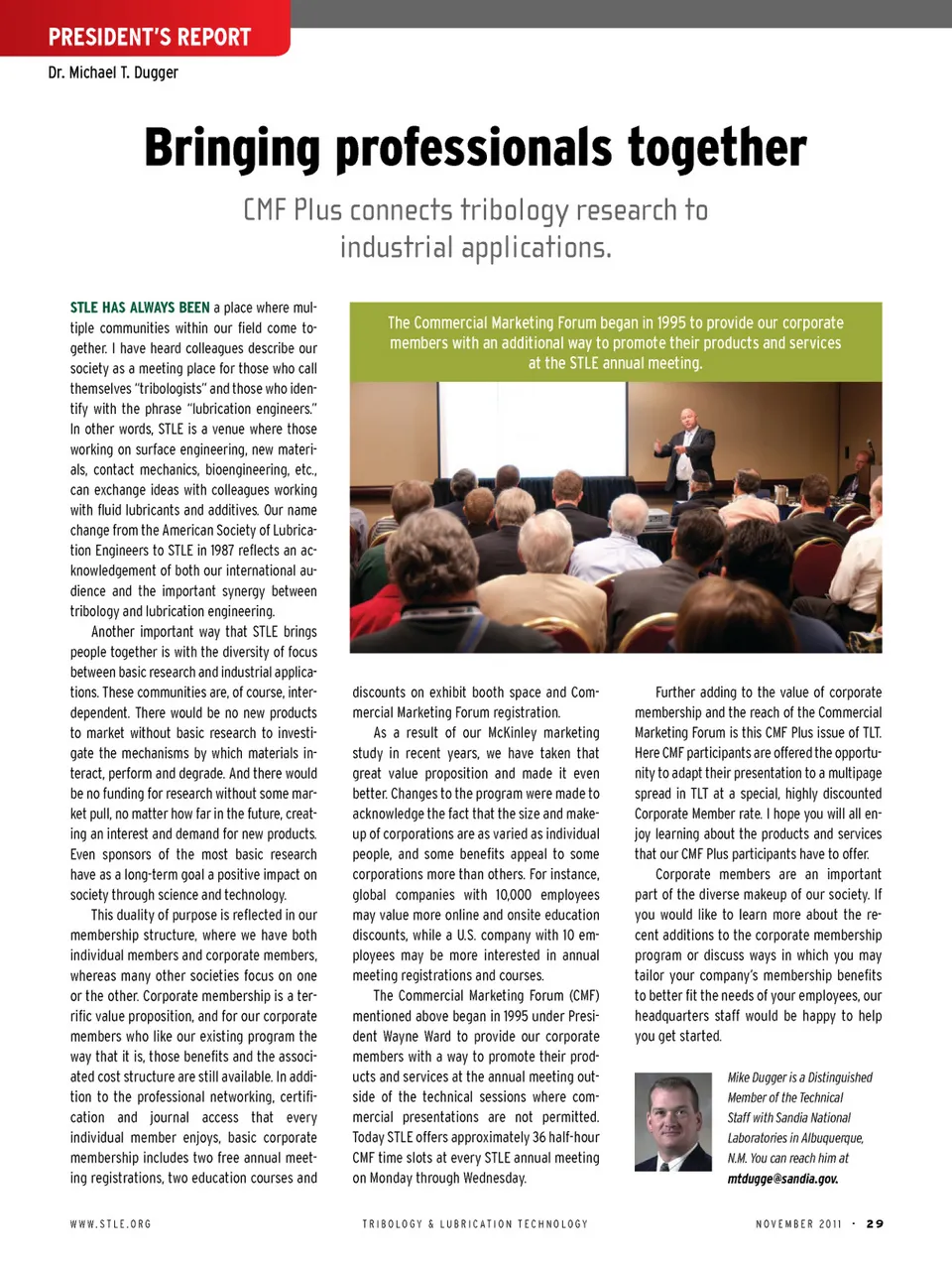 PRESIDENT'S REPORT

Dr. Michael T. Dugger

Bringing professionals together

CMF Plus connects tribology research to industrial applications.

STLE HAS ALWAYS BEEN a place where multiple communities within our field come together. I have heard colleagues describe our society as a meeting place for those who call themselves "tribologists" and those who identify with the phrase "lubrication engineers." In other words, STLE is a venue where those working on surface engineering, new materials, contact mechanics, bioengineering, etc., can exchange ideas with colleagues working with fluid lubricants and additives. Our name change from the American Society of Lubrication Engineers to STLE in 1987 reflects an acknowledgement of both our international audience and the important synergy between tribology and lubrication engineering.

Another important way that STLE brings people together is with the diversity of focus between basic research and industrial applications. These communities are, of course, interdependent. There would be no new products to market without basic research to investigate the mechanisms by which materials interact, perform and degrade. And there would be no funding for research without some market pull, no matter how far in the future, creating an interest and demand for new products. Even sponsors of the most basic research have as a long-term goal a positive impact on society through science and technology.

This duality of purpose is reflected in our membership structure, where we have both individual members and corporate members, whereas many other societies focus on one or the other. Corporate membership is a terrific value proposition, and for our corporate members who like our existing program the way that it is, those benefits and the associated cost structure are still available. In addition to the professional networking, certification and journal access that every individual member enjoys, basic corporate membership includes two free annual meeting registrations, two education courses and

The Commercial Marketing Forum began in 1995 to provide our corporate members with an additional way to promote their products and services at the STLE annual meeting.

discounts on exhibit booth space and Commercial Marketing Forum registration.

As a result of our McKinley marketing study in recent years, we have taken that great value proposition and made it even better. Changes to the program were made to acknowledge the fact that the size and makeup of corporations are as varied as individual people, and some benefits appeal to some corporations more than others. For instance, global companies with 10,000 employees may value more online and onsite education discounts, while a U.S. company with 10 employees may be more interested in annual meeting registrations and courses.

The Commercial Marketing Forum (CMF) mentioned above began in 1995 under President Wayne Ward to provide our corporate members with a way to promote their products and services at the annual meeting outside of the technical sessions where commercial presentations are not permitted. Today STLE offers approximately 36 half-hour CMF time slots at every STLE annual meeting on Monday through Wednesday.

Further adding to the value of corporate membership and the reach of the Commercial Marketing Forum is this CMF Plus issue of TLT. Here CMF participants are offered the opportunity to adapt their presentation to a multipage spread in TLT at a special, highly discounted Corporate Member rate. I hope you will all enjoy learning about the products and services that our CMF Plus participants have to offer.

Corporate members are an important part of the diverse makeup of our society. If you would like to learn more about the recent additions to the corporate membership program or discuss ways in which you may tailor your company's membership benefits to better fit the needs of your employees, our headquarters staff would be happy to help you get started.

Mike Dugger is a Distinguished Member of the Technical Staff with Sandia National Laboratories in Albuquerque, N.M. You can reach him at mtdugge@sandia.gov.

WWW.STLE.ORG

TRIBOLOGY & LUBRICATION TECHNOLOGY

NOVEMBER 2011 · 29